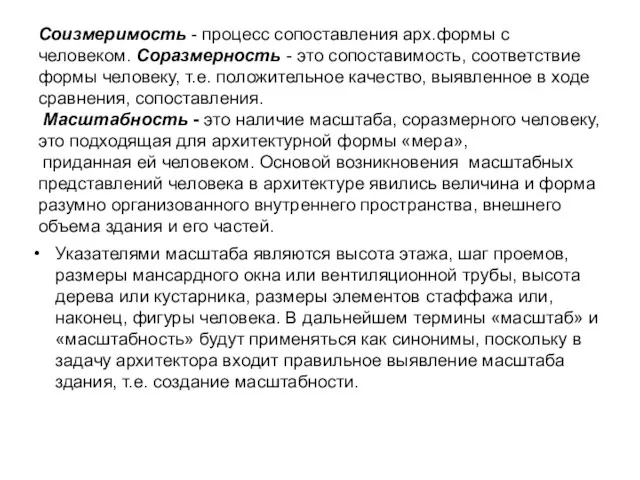 Соизмеримость - процесс сопоставления арх.формы с человеком. Соразмерность - это сопоставимость, соответствие формы человеку, т.е. положительное качество, выявленное в ходе сравнения, сопоставления.

Масштабность - это наличие масштаба, соразмерного человеку, это подходящая для архитектурной формы «мера», приданная ей человеком. Основой возникновения масштабных представлений человека в архитектуре явились величина и форма разумно организованного внутреннего пространства, внешнего объема здания и его частей.

• Указателями масштаба являются высота этажа, шаг проемов, размеры мансардного окна или вентиляционной трубы, высота дерева или кустарника, размеры элементов стаффажа или, наконец, фигуры человека. В дальнейшем термины «масштаб» и «масштабность» будут применяться как синонимы, поскольку в задачу архитектора входит правильное выявление масштаба здания, т.е. создание масштабности.